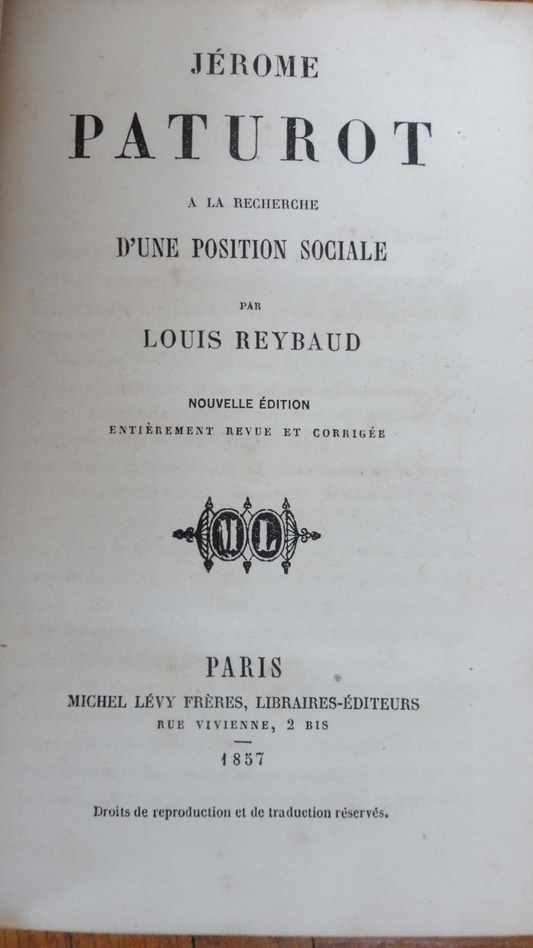 JÉROME

PATUROT

A LA RECHERCHE

D'UNE POSITION SOCIALE

PAR

LOUIS REYBAUD

NOUVELLE ÉDITION
ENTIÈREMENT REVUE ET CORRIGÉE

ML

PARIS
MICHEL LÉVY FRÈRES, LIBRAIRES-ÉDITEURS
RUE VIVIENNE, 2 BIS
1857

Droits de reproduction et de traduction réservés.